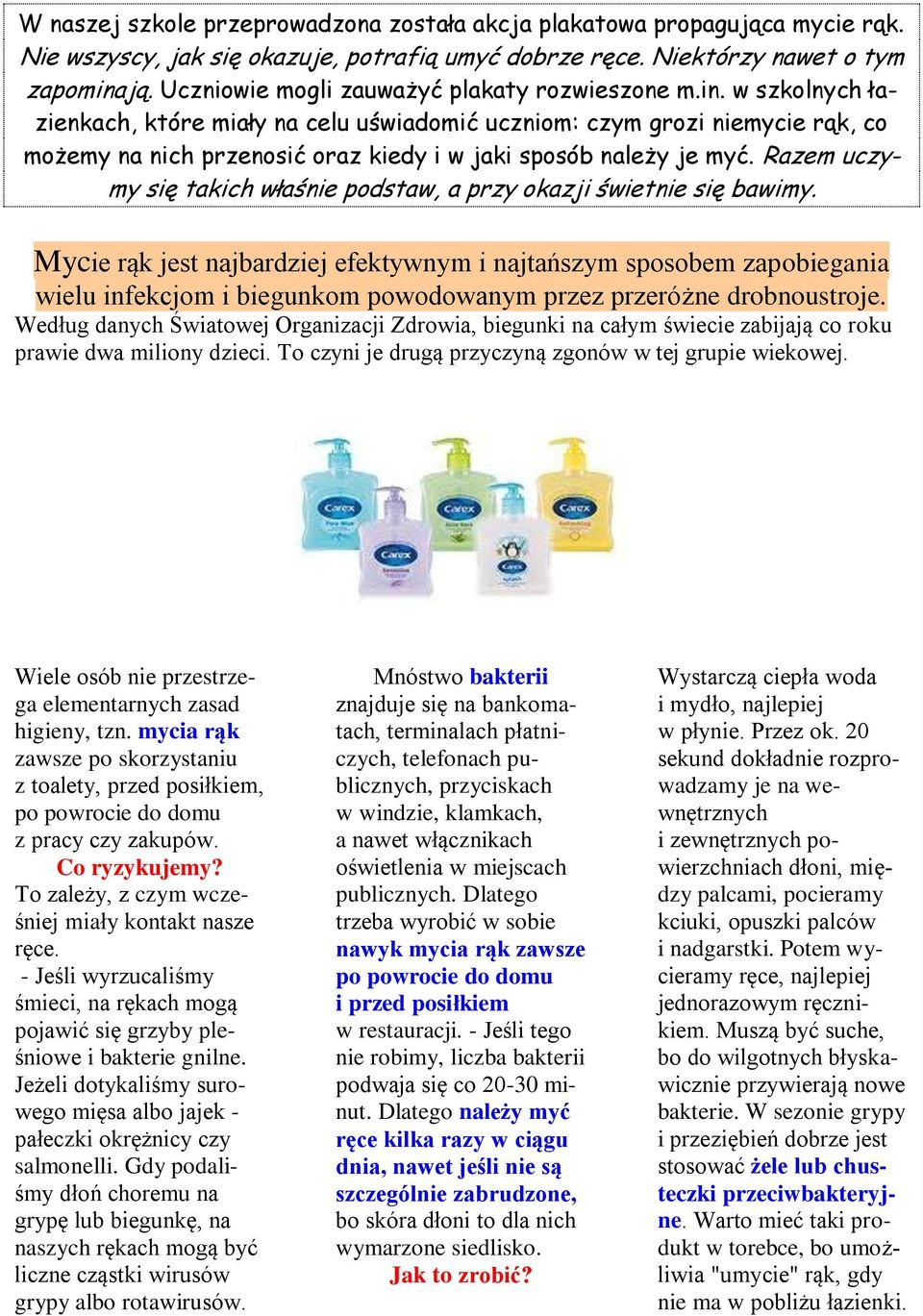 W naszej szkole przeprowadzona została akcja plakatowa propagująca mycie rąk. Nie wszyscy, jak się okazuje, potrafią umyć dobrze ręce. Niektórzy nawet o tym zapominają. Uczniowie mogli zauważyć plakaty rozwieszone m.in. w szkolnych łazienkach, które miały na celu uświadomić uczniom: czym grozi niemycie rąk, co możemy na nich przenosić oraz kiedy i w jaki sposób należy je myć. Razem uczymy się takich właśnie podstaw, a przy okazji świetnie się bawimy.

Mycie rąk jest najbardziej efektywnym i najtańszym sposobem zapobiegania wielu infekcjom i biegunkom powodowanym przez przeróżne drobnoustroje. Według danych Światowej Organizacji Zdrowia, biegunki na całym świecie zabijają co roku prawie dwa miliony dzieci. To czyni je drugą przyczyną zgonów w tej grupie wiekowej.

Carex
Carex
Carex
Carex
Carex

Wiele osób nie przestrzega elementarnych zasad higieny, tzn. mycia rąk zawsze po skorzystaniu z toalety, przed posiłkiem, po powrocie do domu z pracy czy zakupów.
Co ryzykujemy?
To zależy, z czym wcześniej miały kontakt nasze ręce.
- Jeśli wyrzucaliśmy śmieci, na rękach mogą pojawić się grzyby pleśniowe i bakterie gnilne. Jeżeli dotykaliśmy surowego mięsa albo jajek - pałeczki okrężnicy czy salmonelli. Gdy podaliśmy dłoń choremu na grypę lub biegunkę, na naszych rękach mogą być liczne cząstki wirusów grypy albo rotawirusów.

Mnóstwo bakterii znajduje się na bankomatach, terminalach płatniczych, telefonach publicznych, przyciskach w windzie, klamkach, a nawet włącznikach oświetlenia w miejscach publicznych. Dlatego trzeba wyrobić w sobie nawyk mycia rąk zawsze po powrocie do domu i przed posiłkiem w restauracji. - Jeśli tego nie robimy, liczba bakterii podwaja się co 20-30 minut. Dlatego należy myć ręce kilka razy w ciągu dnia, nawet jeśli nie są szczególnie zabrudzone, bo skóra dłoni to dla nich wymarzone siedlisko.
Jak to zrobić?

Wystarczą ciepła woda i mydło, najlepiej w płynie. Przez ok. 20 sekund dokładnie rozprowadzamy je na wewnętrznych i zewnętrznych powierzchniach dłoni, między palcami, pocieramy kciuki, opuszki palców i nadgarstki. Potem wycieramy ręce, najlepiej jednorazowym ręcznikiem. Muszą być suche, bo do wilgotnych błyskawicznie przywierają nowe bakterie. W sezonie grypy i przeziębień dobrze jest stosować żele lub chusteczki przeciwbakteryjne. Warto mieć taki produkt w torebce, bo umożliwia "umycie" rąk, gdy nie ma w pobliżu łazienki.